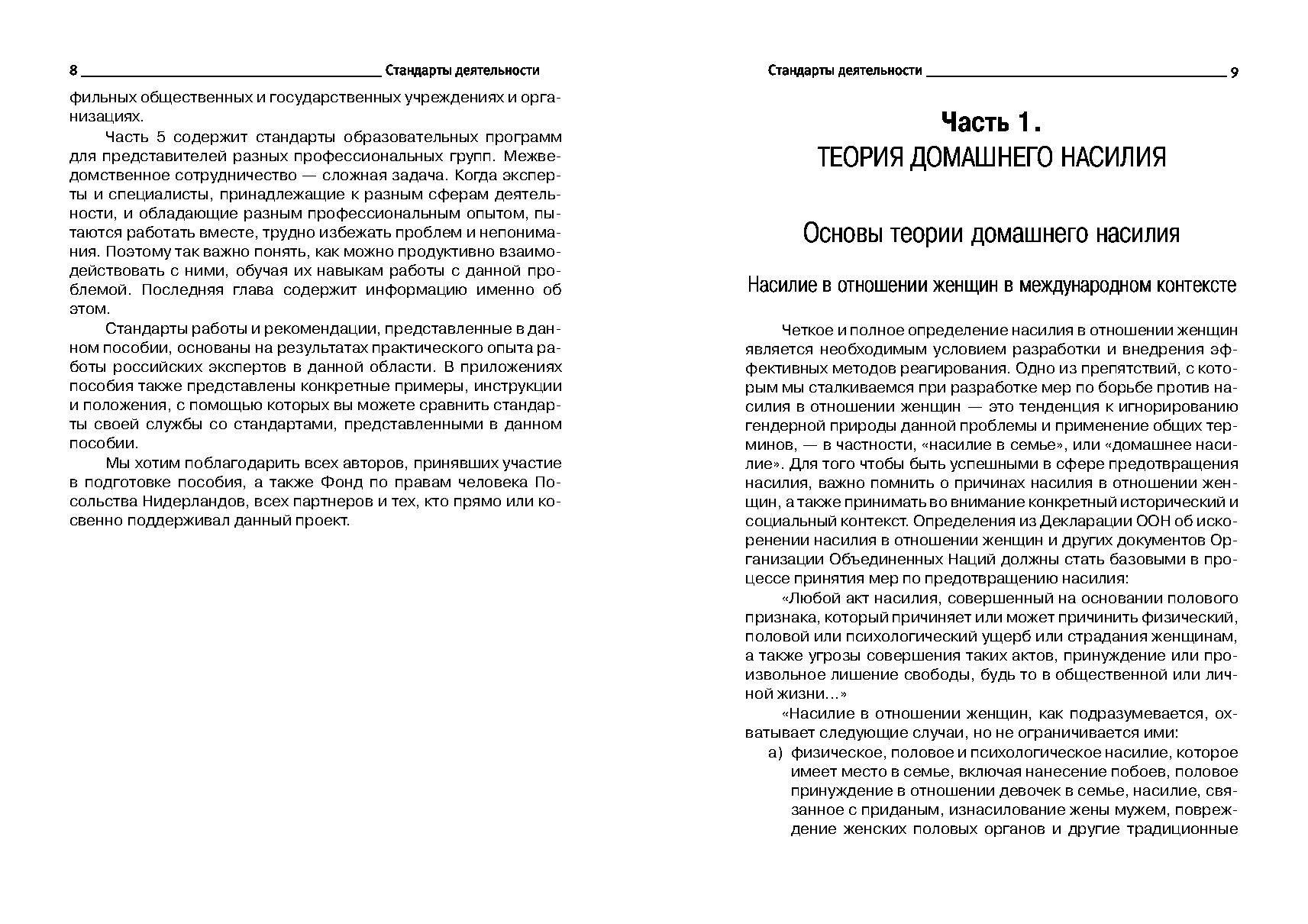 8 Стандарты деятельности

фильных общественных и государственных учреждениях и организациях.

Часть 5 содержит стандарты образовательных программ для представителей разных профессиональных групп. Межведомственное сотрудничество — сложная задача. Когда эксперты и специалисты, принадлежащие к разным сферам деятельности, и обладающие разным профессиональным опытом, пытаются работать вместе, трудно избежать проблем и непонимания. Поэтому так важно понять, как можно продуктивно взаимодействовать с ними, обучая их навыкам работы с данной проблемой. Последняя глава содержит информацию именно об этом.

Стандарты работы и рекомендации, представленные в данном пособии, основаны на результатах практического опыта работы российских экспертов в данной области. В приложениях пособия также представлены конкретные примеры, инструкции и положения, с помощью которых вы можете сравнить стандарты своей службы со стандартами, представленными в данном пособии.

Мы хотим поблагодарить всех авторов, принявших участие в подготовке пособия, а также Фонд по правам человека Посольства Нидерландов, всех партнеров и тех, кто прямо или косвенно поддерживал данный проект.

Стандарты деятельности 9

Часть 1.
ТЕОРИЯ ДОМАШНЕГО НАСИЛИЯ

Основы теории домашнего насилия

Насилие в отношении женщин в международном контексте

Четкое и полное определение насилия в отношении женщин является необходимым условием разработки и внедрения эффективных методов реагирования. Одно из препятствий, с которым мы сталкиваемся при разработке мер по борьбе против насилия в отношении женщин — это тенденция к игнорированию гендерной природы данной проблемы и применение общих терминов, — в частности, «насилие в семье», или «домашнее насилие». Для того чтобы быть успешными в сфере предотвращения насилия, важно помнить о причинах насилия в отношении женщин, а также принимать во внимание конкретный исторический и социальный контекст. Определения из Декларации ООН об искоренении насилия в отношении женщин и других документов Организации Объединенных Наций должны стать базовыми в процессе принятия мер по предотвращению насилия:

«Любой акт насилия, совершенный на основании полового признака, который причиняет или может причинить физический, половой или психологический ущерб или страдания женщинам, а также угрозы совершения таких актов, принуждение или произвольное лишение свободы, будь то в общественной или личной жизни...»

«Насилие в отношении женщин, как подразумевается, охватывает следующие случаи, но не ограничивается ими:

а) физическое, половое и психологическое насилие, которое имеет место в семье, включая нанесение побоев, половое принуждение в отношении девочек в семье, насилие, связанное с приданым, изнасилование жены мужем, повреждение женских половых органов и другие традиционные